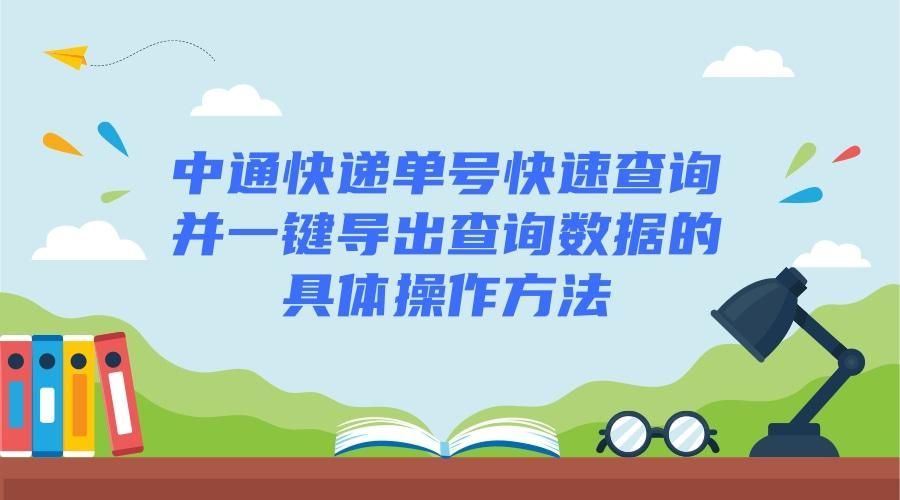 中通快递单号快速查询并一键导出查询数据的具体操作方法